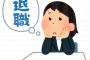 退職